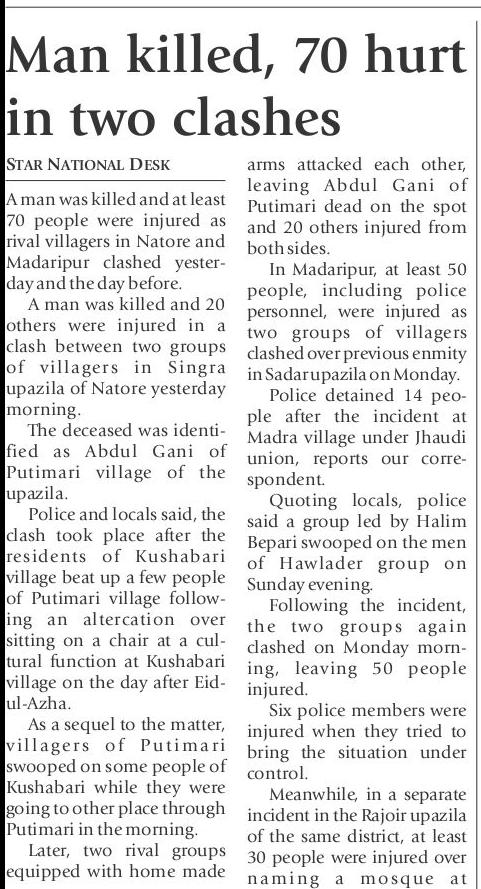 Man killed, 70 hurt in two clashes

STAR NATIONAL DESK

A man was killed and at least 70 people were injured as rival villagers in Natore and Madaripur clashed yesterday and the day before.

A man was killed and 20 others were injured in a clash between two groups of villagers in Singra upazila of Natore yesterday morning.

The deceased was identified as Abdul Gani of Putimari village of the upazila.

Police and locals said, the clash took place after the residents of Kushabari village beat up a few people of Putimari village following an altercation over sitting on a chair at a cultural function at Kushabari village on the day after Eid-ul-Azha.

As a sequel to the matter, villagers of Putimari swooped on some people of Kushabari while they were going to other place through Putimari in the morning.

Later, two rival groups equipped with home made arms attacked each other, leaving Abdul Gani of Putimari dead on the spot and 20 others injured from both sides.

In Madaripur, at least 50 people, including police personnel, were injured as two groups of villagers clashed over previous enmity in Sadar upazila on Monday.

Police detained 14 people after the incident at Madra village under Jhaudi union, reports our correspondent.

Quoting locals, police said a group led by Halim Bepari swooped on the men of Hawlader group on Sunday evening.

Following the incident, the two groups again clashed on Monday morning, leaving 50 people injured.

Six police members were injured when they tried to bring the situation under control.

Meanwhile, in a separate incident in the Rajoir upazila of the same district, at least 30 people were injured over naming a mosque at